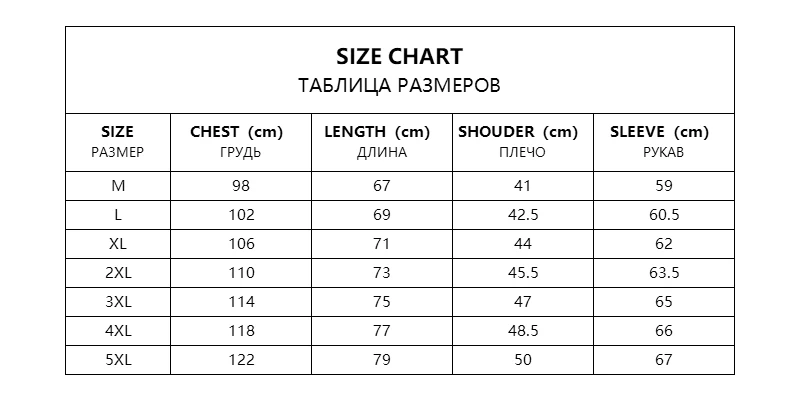 SIZE CHART
ТАБЛИЦА РАЗМЕРОВ

| SIZE РАЗМЕР | CHEST (cm) ГРУДЬ | LENGTH (cm) ДЛИНА | SHOUDER (cm) ПЛЕЧО | SLEEVE (cm) РУКАВ |
|---|---|---|---|---|
| M | 98 | 67 | 41 | 59 |
| L | 102 | 69 | 42.5 | 60.5 |
| XL | 106 | 71 | 44 | 62 |
| 2XL | 110 | 73 | 45.5 | 63.5 |
| 3XL | 114 | 75 | 47 | 65 |
| 4XL | 118 | 77 | 48.5 | 66 |
| 5XL | 122 | 79 | 50 | 67 |